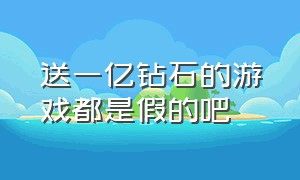 送一亿钻石的游戏都是假的吧